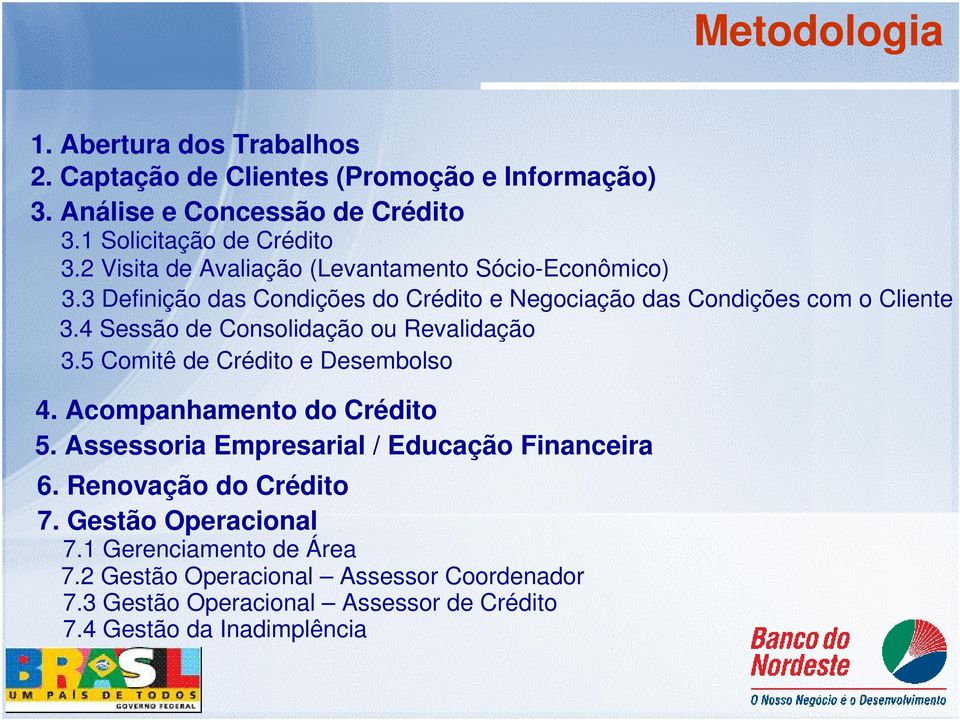 Metodologia

1. Abertura dos Trabalhos
2. Captação de Clientes (Promoção e Informação)
3. Análise e Concessão de Crédito
3.1 Solicitação de Crédito
3.2 Visita de Avaliação (Levantamento Sócio-Econômico)
3.3 Definição das Condições do Crédito e Negociação das Condições com o Cliente
3.4 Sessão de Consolidação ou Revalidação
3.5 Comitê de Crédito e Desembolso

4. Acompanhamento do Crédito
5. Assessoria Empresarial / Educação Financeira
6. Renovação do Crédito
7. Gestão Operacional
7.1 Gerenciamento de Área
7.2 Gestão Operacional – Assessor Coordenador
7.3 Gestão Operacional – Assessor de Crédito
7.4 Gestão da Inadimplência

BRASIL
UM PAÍS DE TODOS
GOVERNO FEDERAL

Banco do Nordeste
O Nosso Negócio é o Desenvolvimento